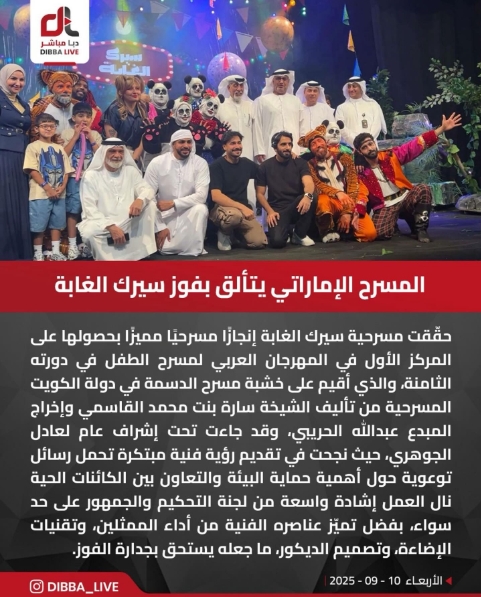 دبا مباشر
DIBBA LIVE

سيرك الغابة

المسرح الإماراتي يتألق بفوز سيرك الغابة

حقّقت مسرحية سيرك الغابة إنجازًا مسرحيًا مميزًا بحصولها على المركز الأول في المهرجان العربي لمسرح الطفل في دورته الثامنة، والذي أقيم على خشبة مسرح الدسمة في دولة الكويت المسرحية من تأليف الشيخة سارة بنت محمد القاسمي وإخراج المبدع عبدالله الحريبي، وقد جاءت تحت إشراف عام لعادل الجوهري، حيث نجحت في تقديم رؤية فنية مبتكرة تحمل رسائل توعوية حول أهمية حماية البيئة والتعاون بين الكائنات الحية نال العمل إشادة واسعة من لجنة التحكيم والجمهور على حد سواء، بفضل تميّز عناصره الفنية من أداء الممثلين، وتقنيات الإضاءة، وتصميم الديكور، ما جعله يستحق بجدارة الفوز.

DIBBA_LIVE

الأربعاء 10 - 09 - 2025